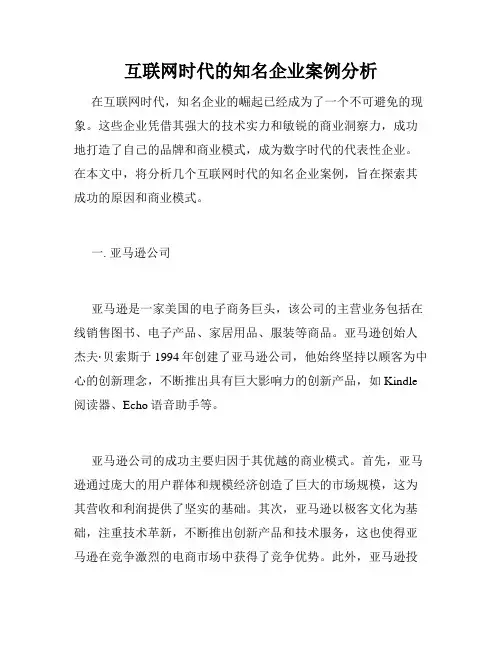 互联网时代的知名企业案例分析

在互联网时代，知名企业的崛起已经成为了一个不可避免的现象。这些企业凭借其强大的技术实力和敏锐的商业洞察力，成功地打造了自己的品牌和商业模式，成为数字时代的代表性企业。在本文中，将分析几个互联网时代的知名企业案例，旨在探索其成功的原因和商业模式。

一. 亚马逊公司

亚马逊是一家美国的电子商务巨头，该公司的主营业务包括在线销售图书、电子产品、家居用品、服装等商品。亚马逊创始人杰夫·贝索斯于 1994 年创建了亚马逊公司，他始终坚持以顾客为中心的创新理念，不断推出具有巨大影响力的创新产品，如 Kindle 阅读器、Echo 语音助手等。

亚马逊公司的成功主要归因于其优越的商业模式。首先，亚马逊通过庞大的用户群体和规模经济创造了巨大的市场规模，这为其营收和利润提供了坚实的基础。其次，亚马逊以极客文化为基础，注重技术革新，不断推出创新产品和技术服务，这也使得亚马逊在竞争激烈的电商市场中获得了竞争优势。此外，亚马逊投